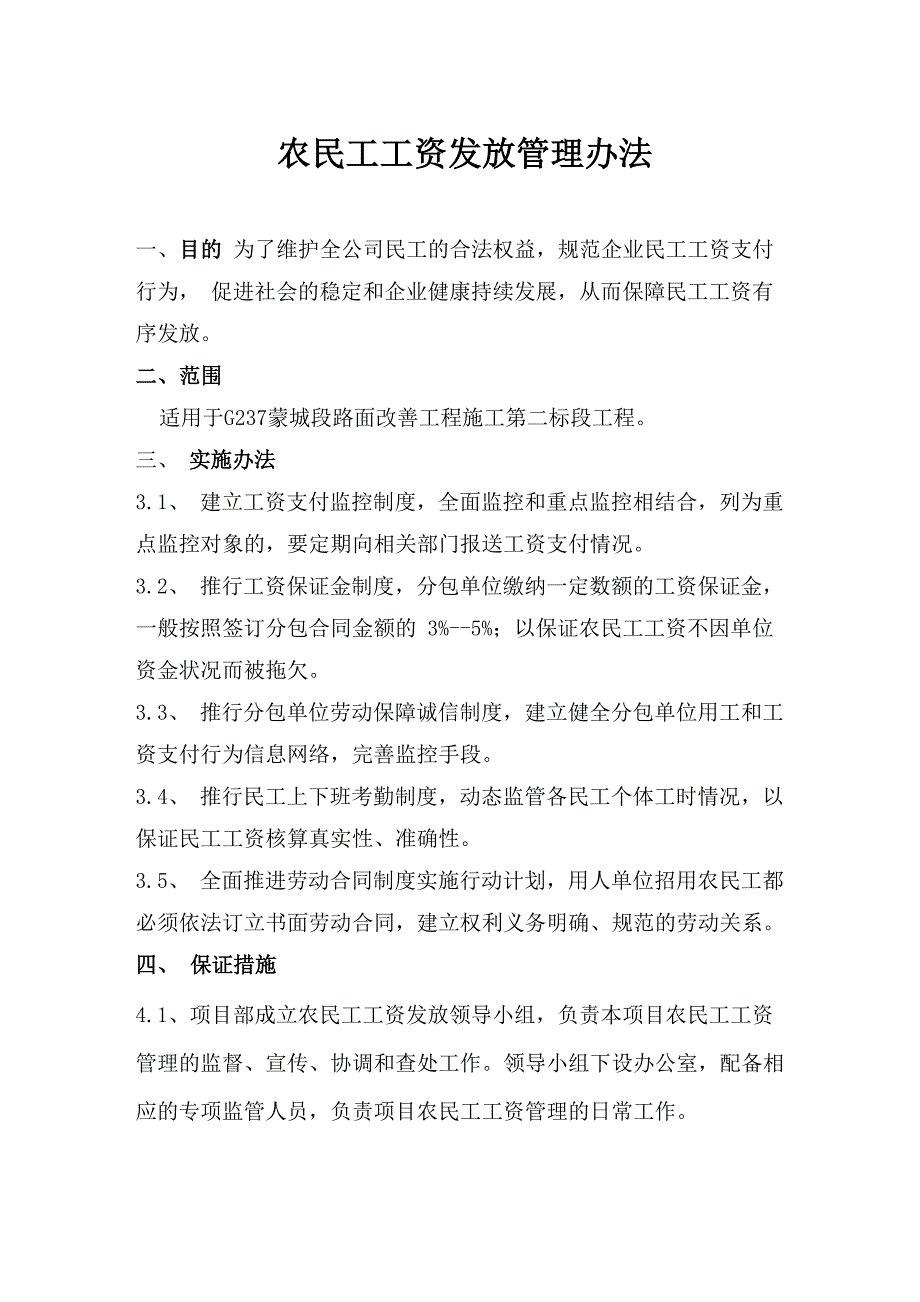 农民工工资发放管理办法

一、目的 为了维护全公司民工的合法权益，规范企业民工工资支付行为， 促进社会的稳定和企业健康持续发展，从而保障民工工资有序发放。

二、范围

适用于G237蒙城段路面改善工程施工第二标段工程。

三、 实施办法

3.1、 建立工资支付监控制度，全面监控和重点监控相结合，列为重点监控对象的，要定期向相关部门报送工资支付情况。

3.2、 推行工资保证金制度，分包单位缴纳一定数额的工资保证金，一般按照签订分包合同金额的 3%--5%；以保证农民工工资不因单位资金状况而被拖欠。

3.3、 推行分包单位劳动保障诚信制度，建立健全分包单位用工和工资支付行为信息网络，完善监控手段。

3.4、 推行民工上下班考勤制度，动态监管各民工个体工时情况，以保证民工工资核算真实性、准确性。

3.5、 全面推进劳动合同制度实施行动计划，用人单位招用农民工都必须依法订立书面劳动合同，建立权利义务明确、规范的劳动关系。

四、 保证措施

4.1、项目部成立农民工工资发放领导小组，负责本项目农民工工资管理的监督、宣传、协调和查处工作。领导小组下设办公室，配备相应的专项监管人员，负责项目农民工工资管理的日常工作。